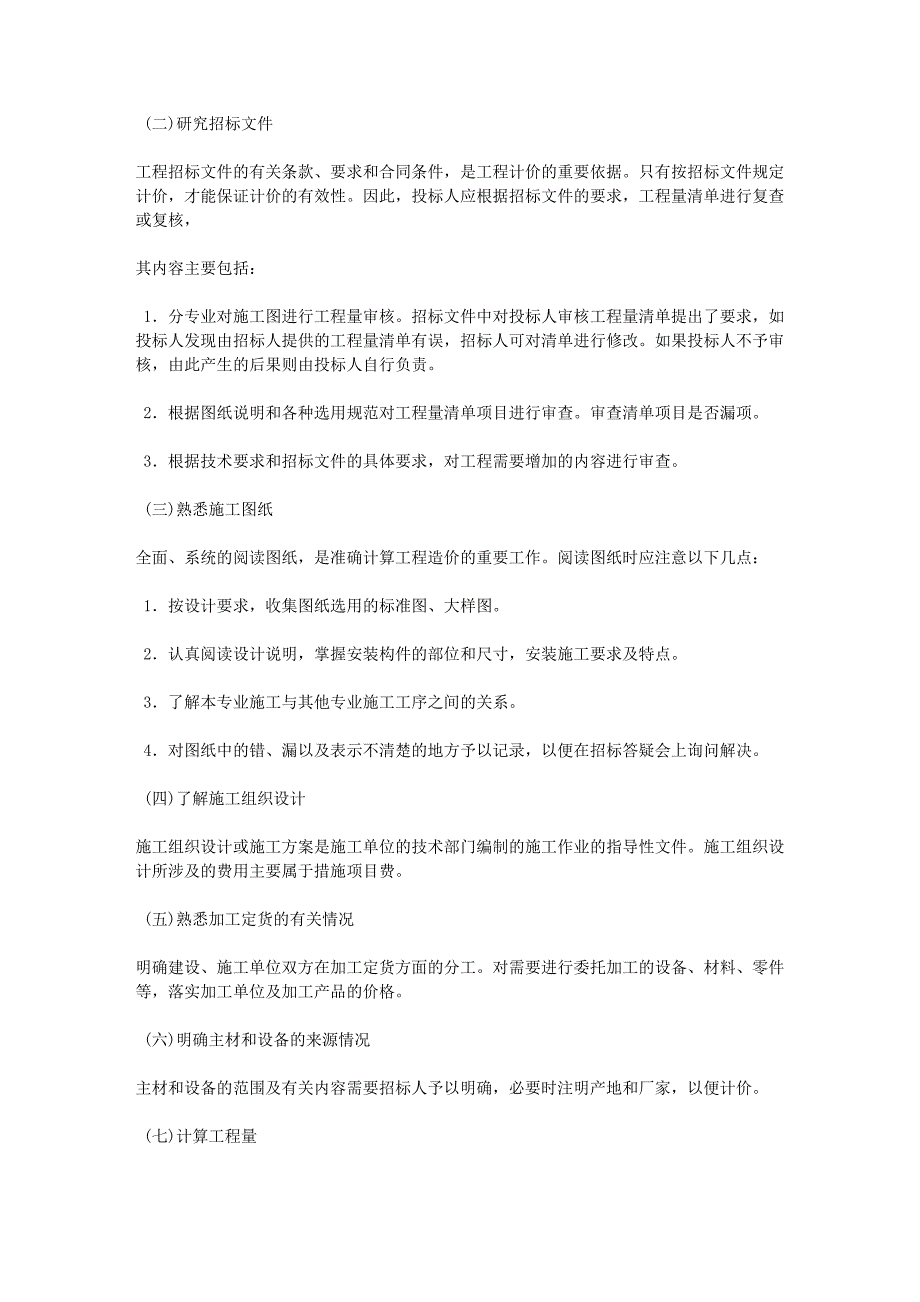 (二)研究招标文件

工程招标文件的有关条款、要求和合同条件，是工程计价的重要依据。只有按招标文件规定计价，才能保证计价的有效性。因此，投标人应根据招标文件的要求，工程量清单进行复查或复核，

其内容主要包括：

1．分专业对施工图进行工程量审核。招标文件中对投标人审核工程量清单提出了要求，如投标人发现由招标人提供的工程量清单有误，招标人可对清单进行修改。如果投标人不予审核，由此产生的后果则由投标人自行负责。

2．根据图纸说明和各种选用规范对工程量清单项目进行审查。审查清单项目是否漏项。

3．根据技术要求和招标文件的具体要求，对工程需要增加的内容进行审查。

(三)熟悉施工图纸

全面、系统的阅读图纸，是准确计算工程造价的重要工作。阅读图纸时应注意以下几点：

1．按设计要求，收集图纸选用的标准图、大样图。

2．认真阅读设计说明，掌握安装构件的部位和尺寸，安装施工要求及特点。

3．了解本专业施工与其他专业施工工序之间的关系。

4．对图纸中的错、漏以及表示不清楚的地方予以记录，以便在招标答疑会上询问解决。

(四)了解施工组织设计

施工组织设计或施工方案是施工单位的技术部门编制的施工作业的指导性文件。施工组织设计所涉及的费用主要属于措施项目费。

(五)熟悉加工定货的有关情况

明确建设、施工单位双方在加工定货方面的分工。对需要进行委托加工的设备、材料、零件等，落实加工单位及加工产品的价格。

(六)明确主材和设备的来源情况

主材和设备的范围及有关内容需要招标人予以明确，必要时注明产地和厂家，以便计价。

(七)计算工程量